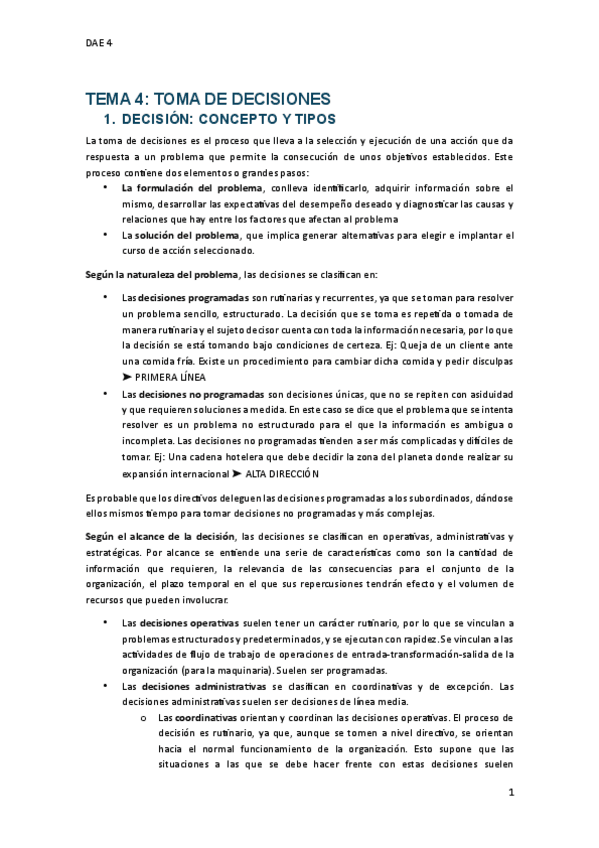 DAE 4

TEMA 4: TOMA DE DECISIONES

1. DECISIÓN: CONCEPTO Y TIPOS

La toma de decisiones es el proceso que lleva a la selección y ejecución de una acción que da respuesta a un problema que permite la consecución de unos objetivos establecidos. Este proceso contiene dos elementos o grandes pasos:

• La formulación del problema, conlleva identificarlo, adquirir información sobre el mismo, desarrollar las expectativas del desempeño deseado y diagnosticar las causas y relaciones que hay entre los factores que afectan al problema
• La solución del problema, que implica generar alternativas para elegir e implantar el curso de acción seleccionado.

Según la naturaleza del problema, las decisiones se clasifican en:

• Las decisiones programadas son rutinarias y recurrentes, ya que se toman para resolver un problema sencillo, estructurado. La decisión que se toma es repetida o tomada de manera rutinaria y el sujeto decisor cuenta con toda la información necesaria, por lo que la decisión se está tomando bajo condiciones de certeza. Ej: Queja de un cliente ante una comida fría. Existe un procedimiento para cambiar dicha comida y pedir disculpas ➤ PRIMERA LÍNEA
• Las decisiones no programadas son decisiones únicas, que no se repiten con asiduidad y que requieren soluciones a medida. En este caso se dice que el problema que se intenta resolver es un problema no estructurado para el que la información es ambigua o incompleta. Las decisiones no programadas tienden a ser más complicadas y difíciles de tomar. Ej: Una cadena hotelera que debe decidir la zona del planeta donde realizar su expansión internacional ➤ ALTA DIRECCIÓN

Es probable que los directivos deleguen las decisiones programadas a los subordinados, dándose ellos mismos tiempo para tomar decisiones no programadas y más complejas.

Según el alcance de la decisión, las decisiones se clasifican en operativas, administrativas y estratégicas. Por alcance se entiende una serie de características como son la cantidad de información que requieren, la relevancia de las consecuencias para el conjunto de la organización, el plazo temporal en el que sus repercusiones tendrán efecto y el volumen de recursos que pueden involucrar.

• Las decisiones operativas suelen tener un carácter rutinario, por lo que se vinculan a problemas estructurados y predeterminados, y se ejecutan con rapidez. Se vinculan a las actividades de flujo de trabajo de operaciones de entrada-transformación-salida de la organización (para la maquinaria). Suelen ser programadas.
• Las decisiones administrativas se clasifican en coordinativas y de excepción. Las decisiones administrativas suelen ser decisiones de línea media.
o Las coordinativas orientan y coordinan las decisiones operativas. El proceso de decisión es rutinario, ya que, aunque se tomen a nivel directivo, se orientan hacia el normal funcionamiento de la organización. Esto supone que las situaciones a las que se debe hacer frente con estas decisiones suelen

1